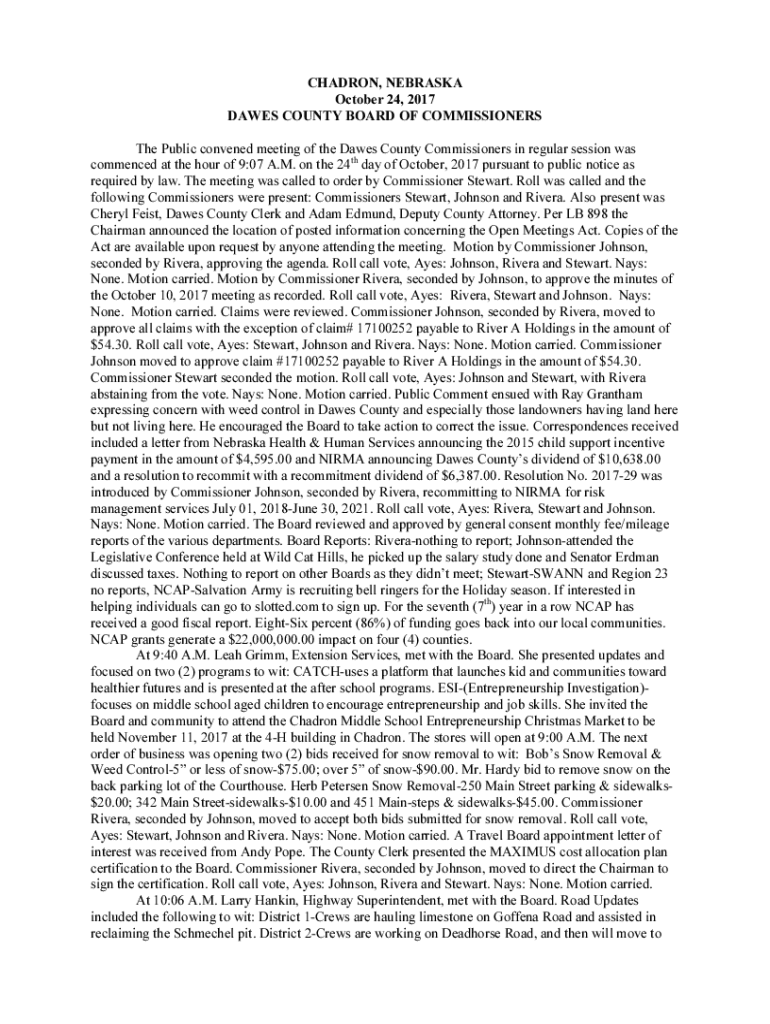 CHADRON, NEBRASKA
October 24, 2017
DAWES COUNTY BOARD OF COMMISSIONERS

The Public convened meeting of the Dawes County Commissioners in regular session was commenced at the hour of 9:07 A.M. on the 24$^{th}$ day of October, 2017 pursuant to public notice as required by law. The meeting was called to order by Commissioner Stewart. Roll was called and the following Commissioners were present: Commissioners Stewart, Johnson and Rivera. Also present was Cheryl Feist, Dawes County Clerk and Adam Edmund, Deputy County Attorney. Per LB 898 the Chairman announced the location of posted information concerning the Open Meetings Act. Copies of the Act are available upon request by anyone attending the meeting. Motion by Commissioner Johnson, seconded by Rivera, approving the agenda. Roll call vote, Ayes: Johnson, Rivera and Stewart. Nays: None. Motion carried. Motion by Commissioner Rivera, seconded by Johnson, to approve the minutes of the October 10, 2017 meeting as recorded. Roll call vote, Ayes: Rivera, Stewart and Johnson. Nays: None. Motion carried. Claims were reviewed. Commissioner Johnson, seconded by Rivera, moved to approve all claims with the exception of claim# 17100252 payable to River A Holdings in the amount of $54.30. Roll call vote, Ayes: Stewart, Johnson and Rivera. Nays: None. Motion carried. Commissioner Johnson moved to approve claim #17100252 payable to River A Holdings in the amount of $54.30. Commissioner Stewart seconded the motion. Roll call vote, Ayes: Johnson and Stewart, with Rivera abstaining from the vote. Nays: None. Motion carried. Public Comment ensued with Ray Grantham expressing concern with weed control in Dawes County and especially those landowners having land here but not living here. He encouraged the Board to take action to correct the issue. Correspondences received included a letter from Nebraska Health & Human Services announcing the 2015 child support incentive payment in the amount of $4,595.00 and NIRMA announcing Dawes County's dividend of $10,638.00 and a resolution to recommit with a recommitment dividend of $6,387.00. Resolution No. 2017-29 was introduced by Commissioner Johnson, seconded by Rivera, recommitting to NIRMA for risk management services July 01, 2018-June 30, 2021. Roll call vote, Ayes: Rivera, Stewart and Johnson. Nays: None. Motion carried. The Board reviewed and approved by general consent monthly fee/mileage reports of the various departments. Board Reports: Rivera-nothing to report; Johnson-attended the Legislative Conference held at Wild Cat Hills, he picked up the salary study done and Senator Erdman discussed taxes. Nothing to report on other Boards as they didn't meet; Stewart-SWANN and Region 23 no reports, NCAP-Salvation Army is recruiting bell ringers for the Holiday season. If interested in helping individuals can go to slotted.com to sign up. For the seventh (7$^{th}$) year in a row NCAP has received a good fiscal report. Eight-Six percent (86%) of funding goes back into our local communities. NCAP grants generate a $22,000,000.00 impact on four (4) counties.

At 9:40 A.M. Leah Grimm, Extension Services, met with the Board. She presented updates and focused on two (2) programs to wit: CATCH-uses a platform that launches kid and communities toward healthier futures and is presented at the after school programs. ESI-(Entrepreneurship Investigation)-focuses on middle school aged children to encourage entrepreneurship and job skills. She invited the Board and community to attend the Chadron Middle School Entrepreneurship Christmas Market to be held November 11, 2017 at the 4-H building in Chadron. The stores will open at 9:00 A.M. The next order of business was opening two (2) bids received for snow removal to wit: Bob's Snow Removal & Weed Control-5" or less of snow-$75.00; over 5" of snow-$90.00. Mr. Hardy bid to remove snow on the back parking lot of the Courthouse. Herb Petersen Snow Removal-250 Main Street parking & sidewalks-$20.00; 342 Main Street-sidewalks-$10.00 and 451 Main-steps & sidewalks-$45.00. Commissioner Rivera, seconded by Johnson, moved to accept both bids submitted for snow removal. Roll call vote, Ayes: Stewart, Johnson and Rivera. Nays: None. Motion carried. A Travel Board appointment letter of interest was received from Andy Pope. The County Clerk presented the MAXIMUS cost allocation plan certification to the Board. Commissioner Rivera, seconded by Johnson, moved to direct the Chairman to sign the certification. Roll call vote, Ayes: Johnson, Rivera and Stewart. Nays: None. Motion carried.

At 10:06 A.M. Larry Hankin, Highway Superintendent, met with the Board. Road Updates included the following to wit: District 1-Crews are hauling limestone on Goffena Road and assisted in reclaiming the Schmechel pit. District 2-Crews are working on Deadhorse Road, and then will move to